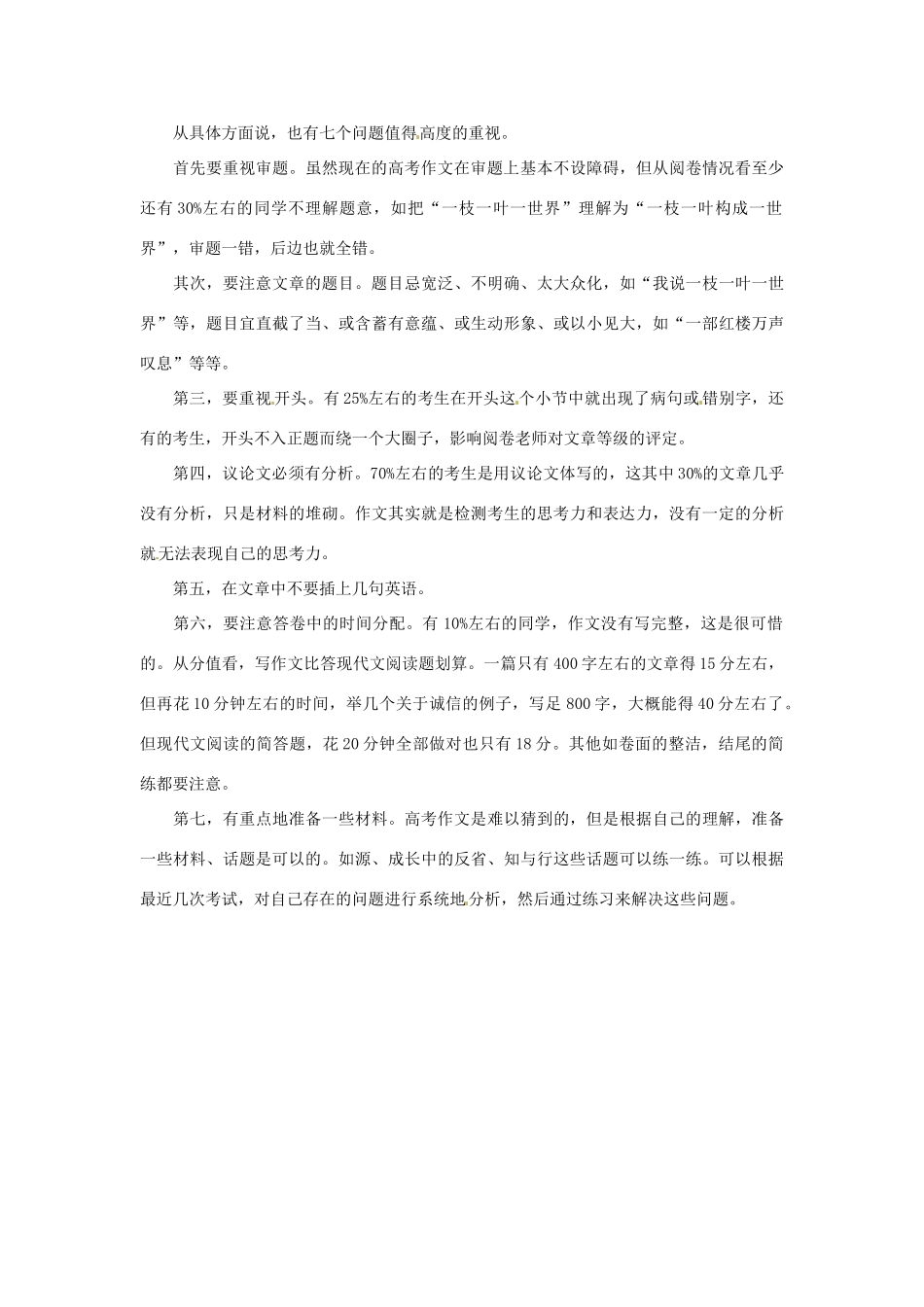 从具体方面说，也有七个问题值得高度的重视。

首先要重视审题。虽然现在的高考作文在审题上基本不设障碍，但从阅卷情况看至少还有30%左右的同学不理解题意，如把“一枝一叶一世界”理解为“一枝一叶构成一世界”，审题一错，后边也就全错。

其次，要注意文章的题目。题目忌宽泛、不明确、太大众化，如“我说一枝一叶一世界”等，题目宜直截了当、或含蓄有意蕴、或生动形象、或以小见大，如“一部红楼万声叹息”等等。

第三，要重视开头。有25%左右的考生在开头这个小节中就出现了病句或错别字，还有的考生，开头不入正题而绕一个大圈子，影响阅卷老师对文章等级的评定。

第四，议论文必须有分析。70%左右的考生是用议论文体写的，这其中30%的文章几乎没有分析，只是材料的堆砌。作文其实就是检测考生的思考力和表达力，没有一定的分析就无法表现自己的思考力。

第五，在文章中不要插上几句英语。

第六，要注意答卷中的时间分配。有10%左右的同学，作文没有写完整，这是很可惜的。从分值看，写作文比答现代文阅读题划算。一篇只有400字左右的文章得15分左右，但再花10分钟左右的时间，举几个关于诚信的例子，写足800字，大概能得40分左右了。但现代文阅读的简答题，花20分钟全部做对也只有18分。其他如卷面的整洁，结尾的简练都要注意。

第七，有重点地准备一些材料。高考作文是难以猜到的，但是根据自己的理解，准备一些材料、话题是可以的。如源、成长中的反省、知与行这些话题可以练一练。可以根据最近几次考试，对自己存在的问题进行系统地分析，然后通过练习来解决这些问题。